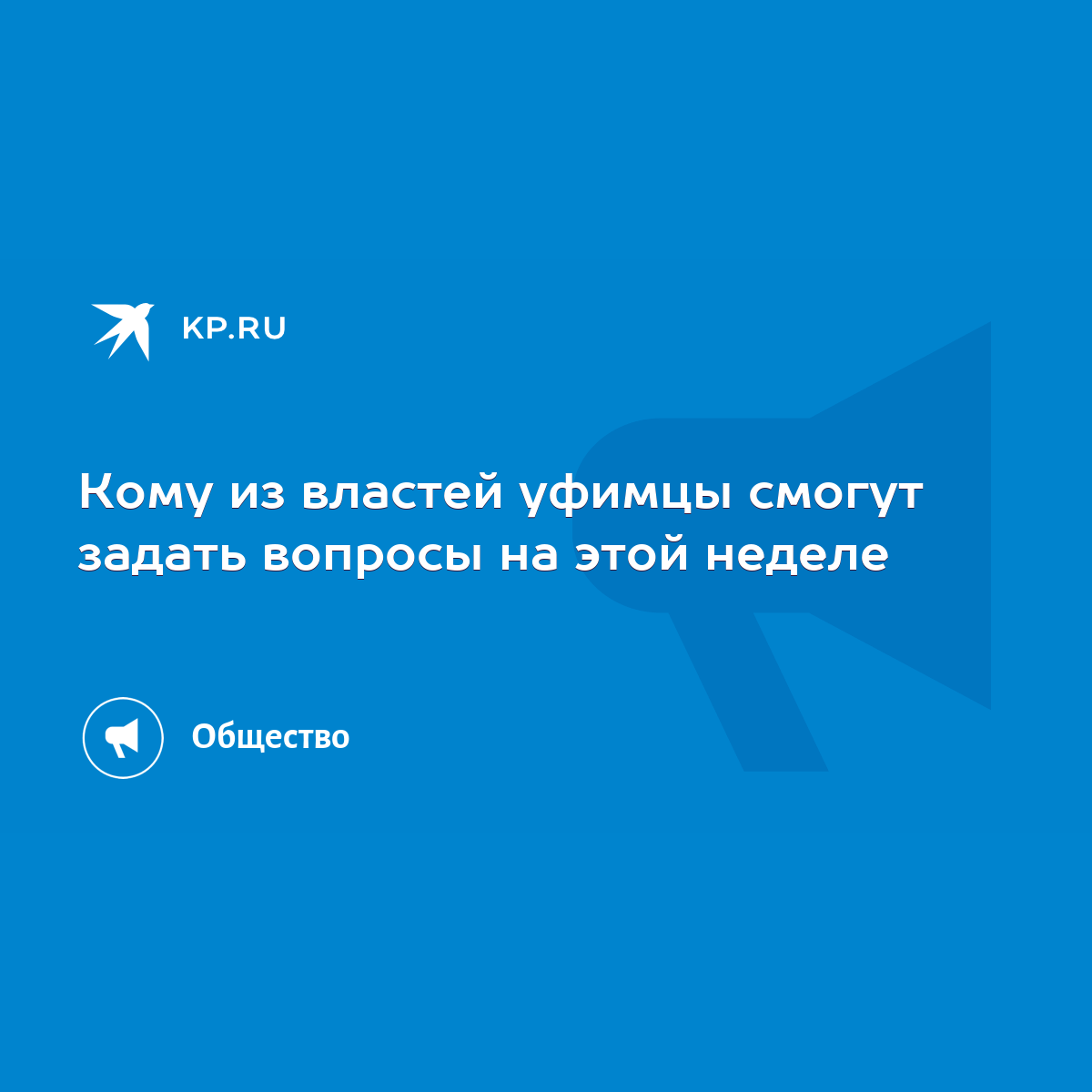 KP.RU

Кому из властей уфимцы смогут задать вопросы на этой неделе

Общество